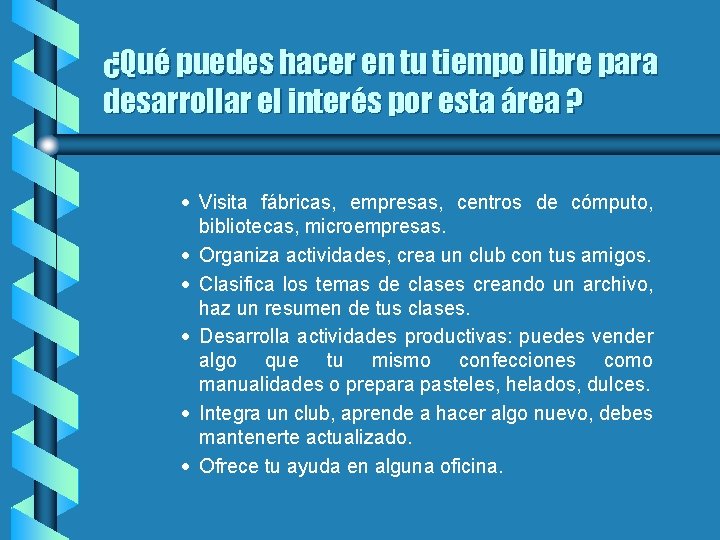 ¿Qué puedes hacer en tu tiempo libre para desarrollar el interés por esta área ?

• Visita fábricas, empresas, centros de cómputo, bibliotecas, microempresas.
• Organiza actividades, crea un club con tus amigos.
• Clasifica los temas de clases creando un archivo, haz un resumen de tus clases.
• Desarrolla actividades productivas: puedes vender algo que tu mismo confecciones como manualidades o prepara pasteles, helados, dulces.
• Integra un club, aprende a hacer algo nuevo, debes mantenerte actualizado.
• Ofrece tu ayuda en alguna oficina.